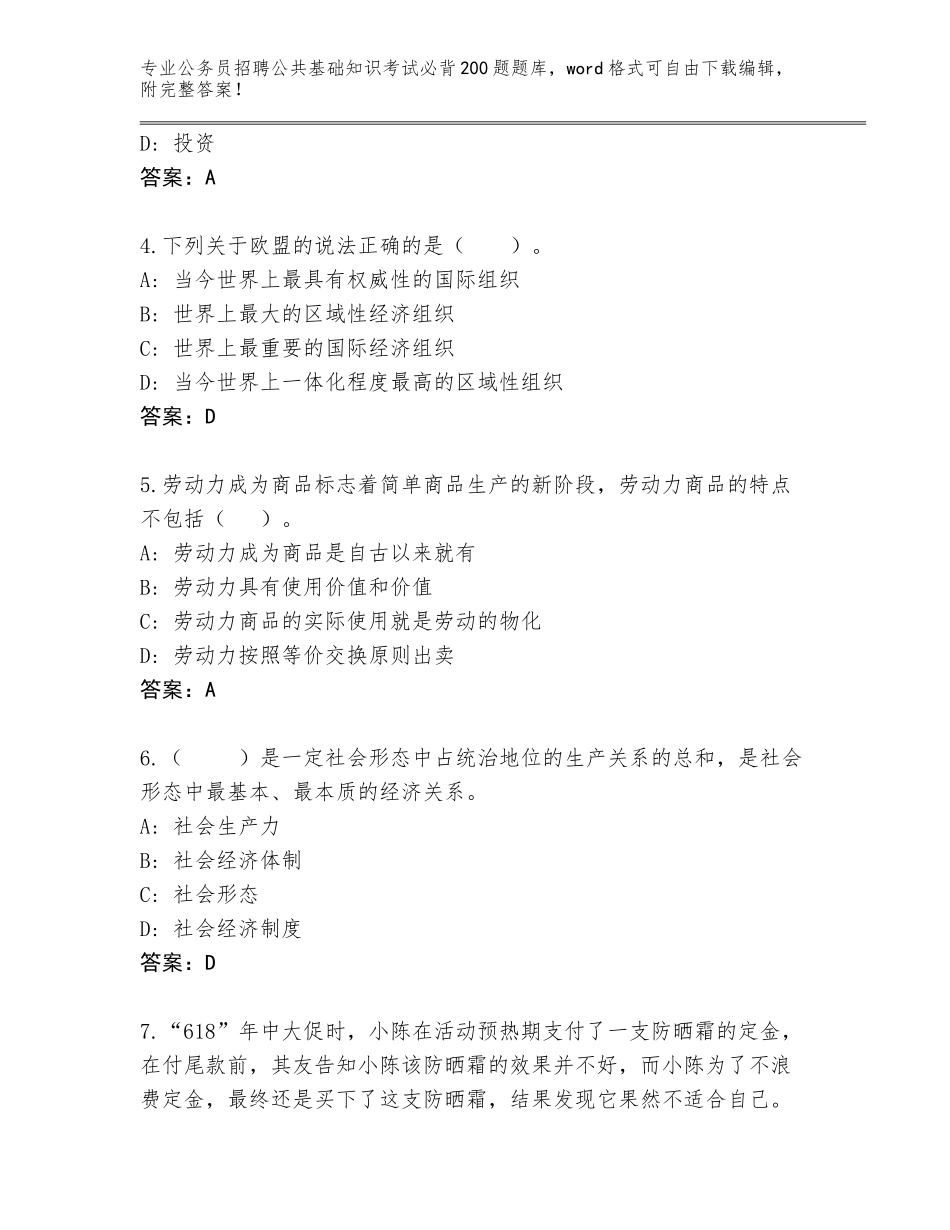 专业公务员招聘公共基础知识考试必背200题题库，word格式可自由下载编辑，附完整答案！

D：投资
答案：A

4.下列关于欧盟的说法正确的是（　　）。
A：当今世界上最具有权威性的国际组织
B：世界上最大的区域性经济组织
C：世界上最重要的国际经济组织
D：当今世界上一体化程度最高的区域性组织
答案：D

5.劳动力成为商品标志着简单商品生产的新阶段，劳动力商品的特点不包括（　　）。
A：劳动力成为商品是自古以来就有
B：劳动力具有使用价值和价值
C：劳动力商品的实际使用就是劳动的物化
D：劳动力按照等价交换原则出卖
答案：A

6.（　　）是一定社会形态中占统治地位的生产关系的总和，是社会形态中最基本、最本质的经济关系。
A：社会生产力
B：社会经济体制
C：社会形态
D：社会经济制度
答案：D

7.“618”年中大促时，小陈在活动预热期支付了一支防晒霜的定金，在付尾款前，其友告知小陈该防晒霜的效果并不好，而小陈为了不浪费定金，最终还是买下了这支防晒霜，结果发现它果然不适合自己。